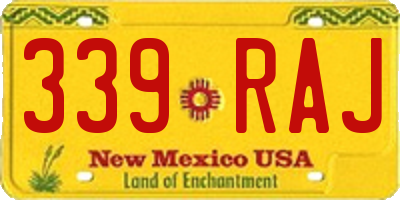 339 RAJ

New Mexico USA
Land of Enchantment